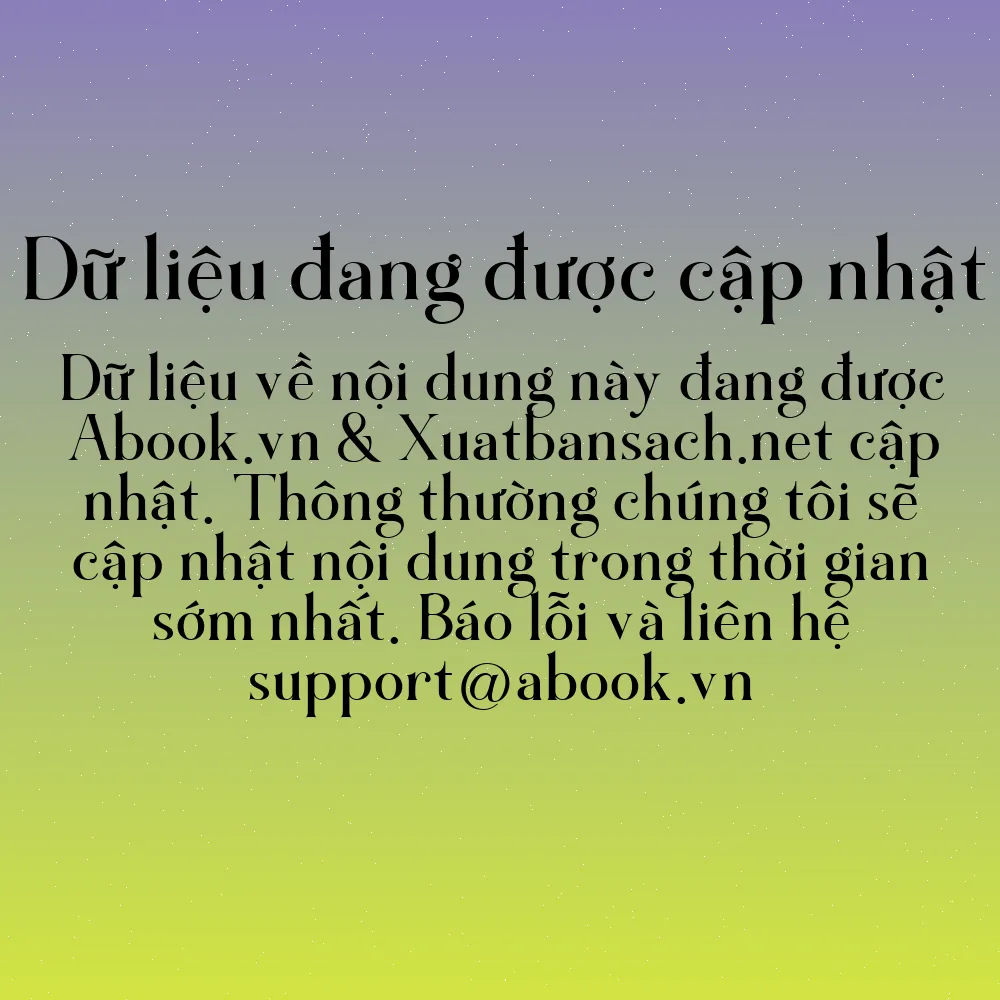 Dữ liệu đang được cập nhật

Dữ liệu về nội dung này đang được Abook.vn & Xuatbansach.net cập nhật. Thông thường chúng tôi sẽ cập nhật nội dung trong thời gian sớm nhất. Báo lỗi và liên hệ support@abook.vn